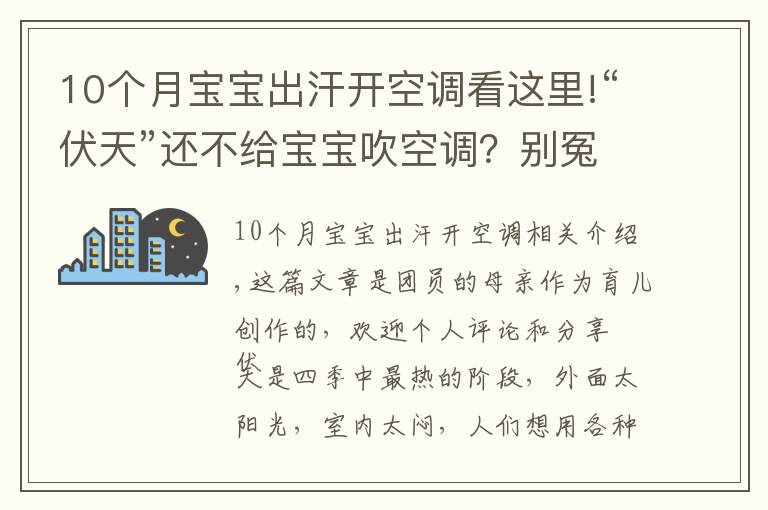 10个月宝宝出汗开空调看这里!“伏天”还不给宝宝吹空调？别冤

10个月宝宝出汗开空调相关介绍，这篇文章是团员的母亲作为育儿创作的，欢迎个人评论和分享

伏天是四季中最热的阶段，外面太阳光，室内太闷，人们想用各种